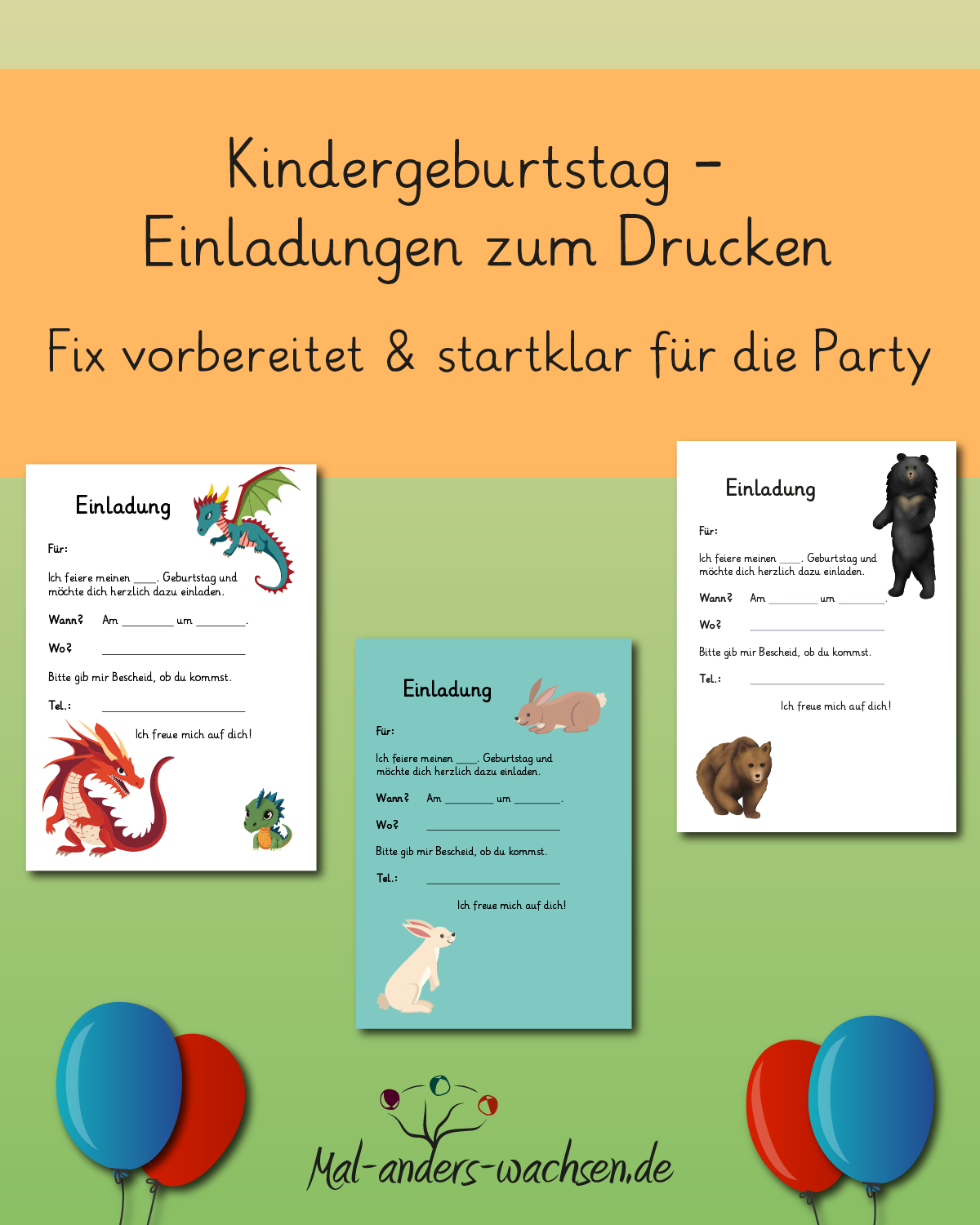 Kindergeburtstag -
Einladungen zum Drucken

Fix vorbereitet & startklar für die Party

Einladung

Für:

Ich feiere meinen ____. Geburtstag und möchte dich herzlich dazu einladen.

Wann? Am ____ um ____.

Wo? ____

Bitte gib mir Bescheid, ob du kommst.

Tel.: ____

Ich freue mich auf dich!

Einladung

Für:

Ich feiere meinen ____. Geburtstag und möchte dich herzlich dazu einladen.

Wann? Am ____ um ____.

Wo? ____

Bitte gib mir Bescheid, ob du kommst.

Tel.: ____

Ich freue mich auf dich!

Einladung

Für:

Ich feiere meinen ____. Geburtstag und möchte dich herzlich dazu einladen.

Wann? Am ____ um ____.

Wo? ____

Bitte gib mir Bescheid, ob du kommst.

Tel.: ____

Ich freue mich auf dich!

Mal-anders-wachsen.de